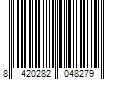 8 420282 048279